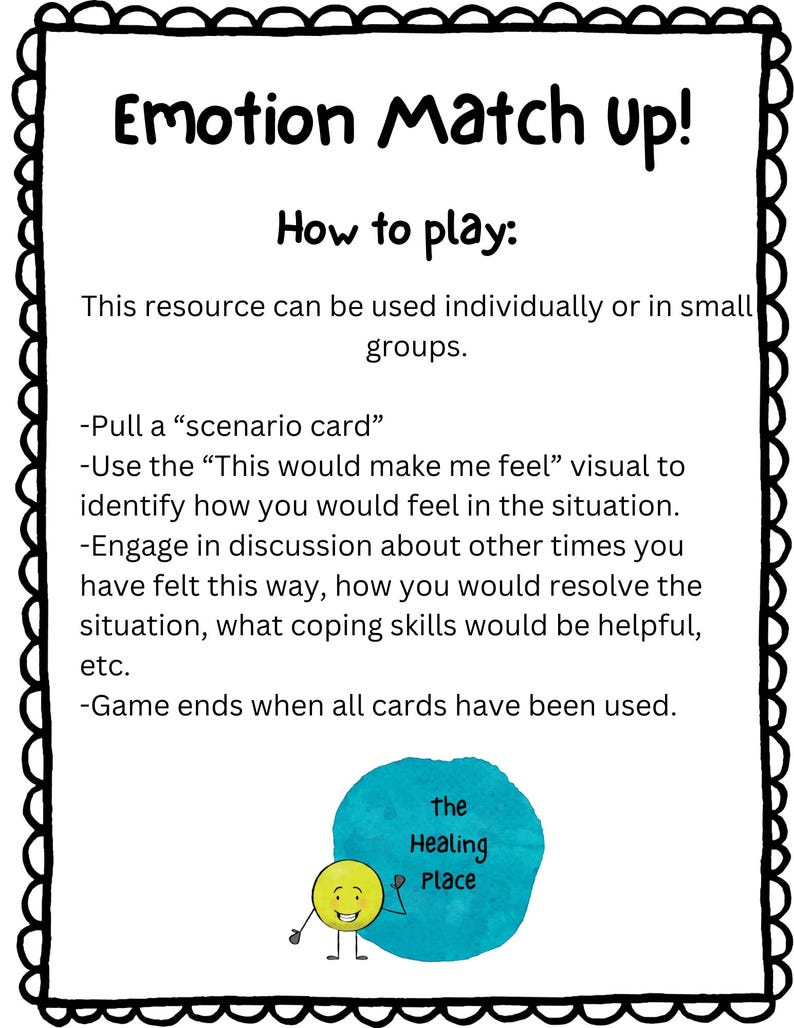 Emotion Match Up!

How to play:

This resource can be used individually or in small groups.

-Pull a “scenario card”
-Use the “This would make me feel” visual to identify how you would feel in the situation.
-Engage in discussion about other times you have felt this way, how you would resolve the situation, what coping skills would be helpful, etc.
-Game ends when all cards have been used.

The Healing Place